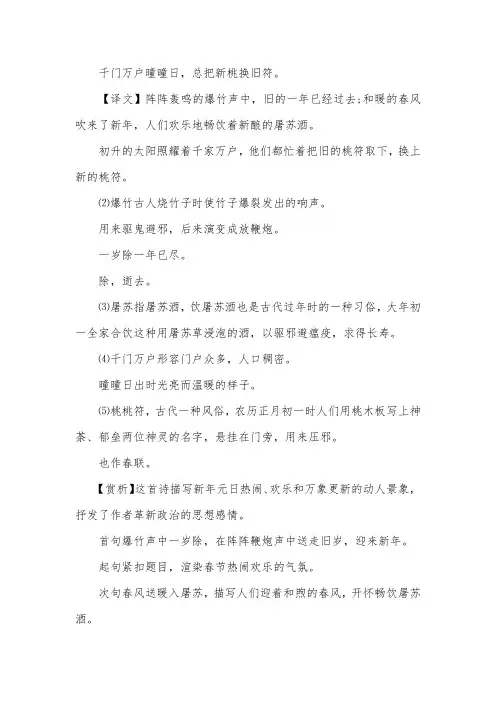 千门万户曈曈日，总把新桃换旧符。

【译文】阵阵轰鸣的爆竹声中，旧的一年已经过去；和暖的春风吹来了新年，人们欢乐地畅饮着新酿的屠苏酒。

初升的太阳照耀着千家万户，他们都忙着把旧的桃符取下，换上新的桃符。

⑵爆竹古人烧竹子时使竹子爆裂发出的响声。

用来驱鬼避邪，后来演变成放鞭炮。

一岁除一年已尽。

除，逝去。

⑶屠苏指屠苏酒，饮屠苏酒也是古代过年时的一种习俗，大年初一全家合饮这种用屠苏草浸泡的酒，以驱邪避瘟疫，求得长寿。

⑷千门万户形容门户众多，人口稠密。

曈曈日出时光亮而温暖的样子。

⑸桃桃符，古代一种风俗，农历正月初一时人们用桃木板写上神荼、郁垒两位神灵的名字，悬挂在门旁，用来压邪。

也作春联。

【赏析】这首诗描写新年元日热闹、欢乐和万象更新的动人景象，抒发了作者革新政治的思想感情。

首句爆竹声中一岁除，在阵阵鞭炮声中送走旧岁，迎来新年。

起句紧扣题目，渲染春节热闹欢乐的气氛。

次句春风送暖入屠苏，描写人们迎着和煦的春风，开怀畅饮屠苏酒。